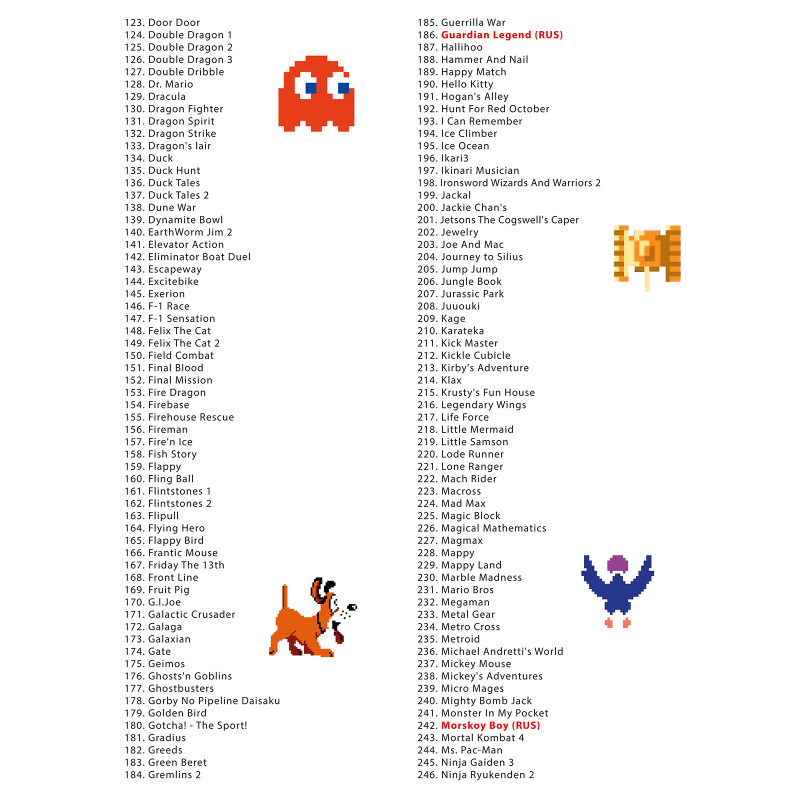 123. Door Door
124. Double Dragon 1
125. Double Dragon 2
126. Double Dragon 3
127. Double Dribble
128. Dr. Mario
129. Dracula
130. Dragon Fighter
131. Dragon Spirit
132. Dragon Strike
133. Dragon's lair
134. Duck
135. Duck Hunt
136. Duck Tales
137. Duck Tales 2
138. Dune War
139. Dynamite Bowl
140. EarthWorm Jim 2
141. Elevator Action
142. Eliminator Boat Duel
143. Escapeway
144. Excitebike
145. Exerion
146. F-1 Race
147. F-1 Sensation
148. Felix The Cat
149. Felix The Cat 2
150. Field Combat
151. Final Blood
152. Final Mission
153. Fire Dragon
154. Firebase
155. Firehouse Rescue
156. Fireman
157. Fire'n Ice
158. Fish Story
159. Flappy
160. Fling Ball
161. Flintstones 1
162. Flintstones 2
163. Flipull
164. Flying Hero
165. Flappy Bird
166. Frantic Mouse
167. Friday The 13th
168. Front Line
169. Fruit Pig
170. G.I.Joe
171. Galactic Crusader
172. Galaga
173. Galaxian
174. Gate
175. Geimos
176. Ghosts'n Goblins
177. Ghostbusters
178. Gorby No Pipeline Daisaku
179. Golden Bird
180. Gotcha! - The Sport!
181. Gradius
182. Greeds
183. Green Beret
184. Gremlins 2

185. Guerrilla War
186. Guardian Legend (RUS)
187. Hallihoo
188. Hammer And Nail
189. Happy Match
190. Hello Kitty
191. Hogan's Alley
192. Hunt For Red October
193. I Can Remember
194. Ice Climber
195. Ice Ocean
196. Ikari3
197. Ikinari Musician
198. Ironsword Wizards And Warriors 2
199. Jackal
200. Jackie Chan's
201. Jetsons The Cogswell's Caper
202. Jewelry
203. Joe And Mac
204. Journey to Silius
205. Jump Jump
206. Jungle Book
207. Jurassic Park
208. Juuouki
209. Kage
210. Karateka
211. Kick Master
212. Kickle Cubicle
213. Kirby's Adventure
214. Klax
215. Krusty's Fun House
216. Legendary Wings
217. Life Force
218. Little Mermaid
219. Little Samson
220. Lode Runner
221. Lone Ranger
222. Mach Rider
223. Macross
224. Mad Max
225. Magic Block
226. Magical Mathematics
227. Magmax
228. Mappy
229. Mappy Land
230. Marble Madness
231. Mario Bros
232. Megaman
233. Metal Gear
234. Metro Cross
235. Metroid
236. Michael Andretti's World
237. Mickey Mouse
238. Mickey's Adventures
239. Micro Mages
240. Mighty Bomb Jack
241. Monster In My Pocket
242. Morskoy Boy (RUS)
243. Mortal Kombat 4
244. Ms. Pac-Man
245. Ninja Gaiden 3
246. Ninja Ryukenden 2